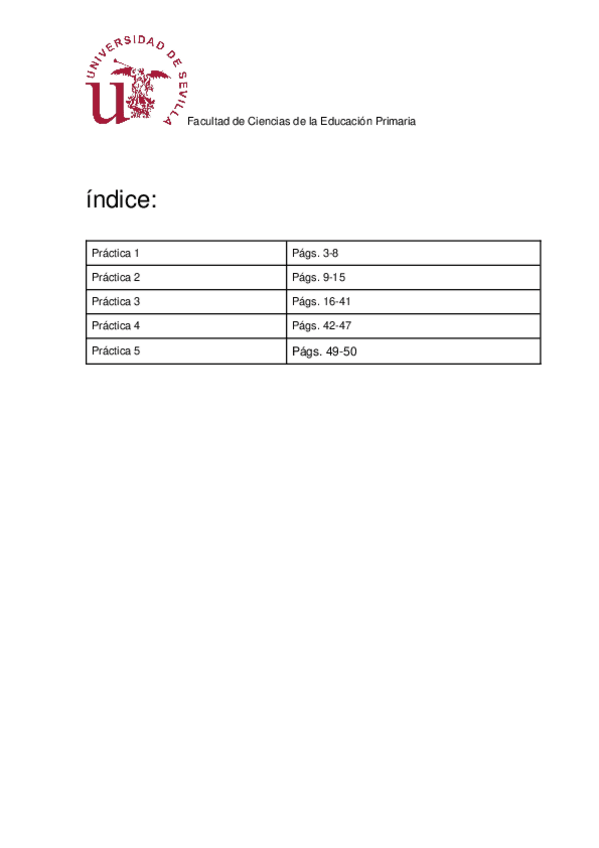 UNIVERSIDAD DE SEVILLA

Facultad de Ciencias de la Educación Primaria

índice:

| Práctica 1 | Págs. 3-8 |
|---|---|
| Práctica 2 | Págs. 9-15 |
| Práctica 3 | Págs. 16-41 |
| Práctica 4 | Págs. 42-47 |
| Práctica 5 | Págs. 49-50 |